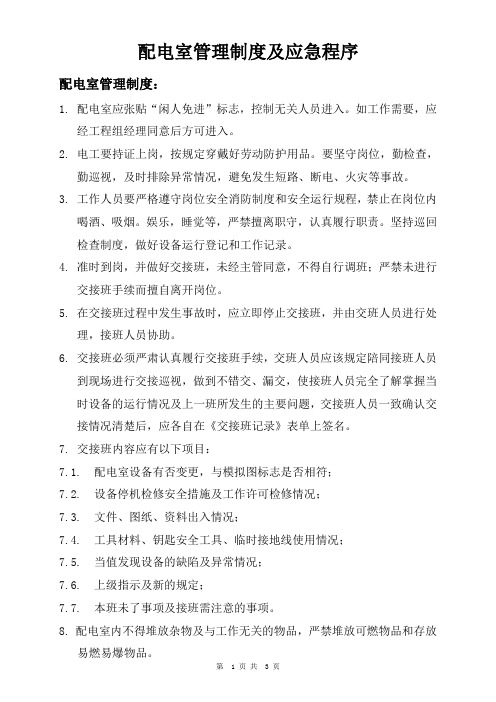 配电室管理制度及应急程序

配电室管理制度：

1. 配电室应张贴“闲人免进”标志，控制无关人员进入。如工作需要，应经工程组经理同意后方可进入。

2. 电工要持证上岗，按规定穿戴好劳动防护用品。要坚守岗位，勤检查，勤巡视，及时排除异常情况，避免发生短路、断电、火灾等事故。

3. 工作人员要严格遵守岗位安全消防制度和安全运行规程，禁止在岗位内喝酒、吸烟。娱乐，睡觉等，严禁擅离职守，认真履行职责。坚持巡回检查制度，做好设备运行登记和工作记录。

4. 准时到岗，并做好交接班，未经主管同意，不得自行调班；严禁未进行交接班手续而擅自离开岗位。

5. 在交接班过程中发生事故时，应立即停止交接班，并由交班人员进行处理，接班人员协助。

6. 交接班必须严肃认真履行交接班手续，交班人员应该规定陪同接班人员到现场进行交接巡视，做到不错交、漏交，使接班人员完全了解掌握当时设备的运行情况及上一班所发生的主要问题，交接班人员一致确认交接情况清楚后，应各自在《交接班记录》表单上签名。

7. 交接班内容应有以下项目：

7.1. 配电室设备有否变更，与模拟图标志是否相符；

7.2. 设备停机检修安全措施及工作许可检修情况；

7.3. 文件、图纸、资料出入情况；

7.4. 工具材料、钥匙安全工具、临时接地线使用情况；

7.5. 当值发现设备的缺陷及异常情况；

7.6. 上级指示及新的规定；

7.7. 本班未了事项及接班需注意的事项。

8. 配电室内不得堆放杂物及与工作无关的物品，严禁堆放可燃物品和存放易燃易爆物品。

第 1 页 共 3 页